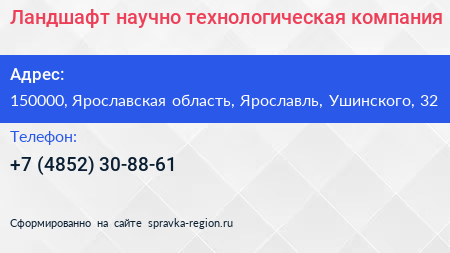 Ландшафт научно технологическая компания

Адрес:

150000, Ярославская область, Ярославль, Ушинского, 32

Телефон:

+7 (4852) 30-88-61

Сформированно на сайте spravka-region.ru